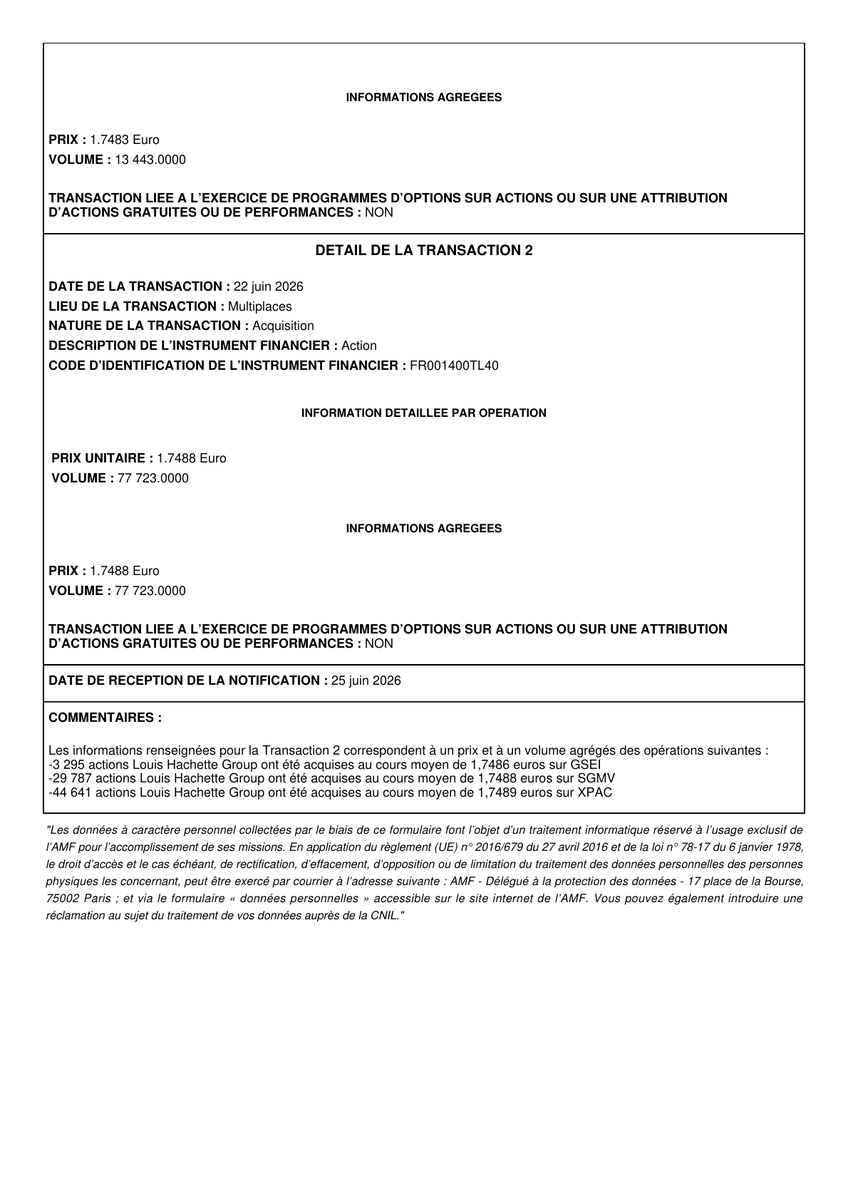 INFORMATIONS AGREGEES

PRIX : 1.7483 Euro
VOLUME : 13 443.0000

TRANSACTION LIEE A L'EXERCICE DE PROGRAMMES D'OPTIONS SUR ACTIONS OU SUR UNE ATTRIBUTION D'ACTIONS GRATUITES OU DE PERFORMANCES : NON

DETAIL DE LA TRANSACTION 2

DATE DE LA TRANSACTION : 22 juin 2026
LIEU DE LA TRANSACTION : Multiplaces
NATURE DE LA TRANSACTION : Acquisition
DESCRIPTION DE L'INSTRUMENT FINANCIER : Action
CODE D'IDENTIFICATION DE L'INSTRUMENT FINANCIER : FR001400TL40

INFORMATION DETAILLEE PAR OPERATION

PRIX UNITAIRE : 1.7488 Euro
VOLUME : 77 723.0000

INFORMATIONS AGREGEES

PRIX : 1.7488 Euro
VOLUME : 77 723.0000

TRANSACTION LIEE A L'EXERCICE DE PROGRAMMES D'OPTIONS SUR ACTIONS OU SUR UNE ATTRIBUTION D'ACTIONS GRATUITES OU DE PERFORMANCES : NON

DATE DE RECEPTION DE LA NOTIFICATION : 25 juin 2026

COMMENTAIRES :

Les informations renseignées pour la Transaction 2 correspondent à un prix et à un volume agrégés des opérations suivantes :
-3 295 actions Louis Hachette Group ont été acquises au cours moyen de 1,7486 euros sur GSEI
-29 787 actions Louis Hachette Group ont été acquises au cours moyen de 1,7488 euros sur SGMV
-44 641 actions Louis Hachette Group ont été acquises au cours moyen de 1,7489 euros sur XPAC

"Les données à caractère personnel collectées par le biais de ce formulaire font l'objet d'un traitement informatique réservé à l'usage exclusif de l'AMF pour l'accomplissement de ses missions. En application du règlement (UE) n° 2016/679 du 27 avril 2016 et de la loi n° 78-17 du 6 janvier 1978, le droit d'accès et le cas échéant, de rectification, d'effacement, d'opposition ou de limitation du traitement des données personnelles des personnes physiques les concernant, peut être exercé par courrier à l'adresse suivante : AMF - Délégué à la protection des données - 17 place de la Bourse, 75002 Paris ; et via le formulaire « données personnelles » accessible sur le site internet de l'AMF. Vous pouvez également introduire une réclamation au sujet du traitement de vos données auprès de la CNIL."